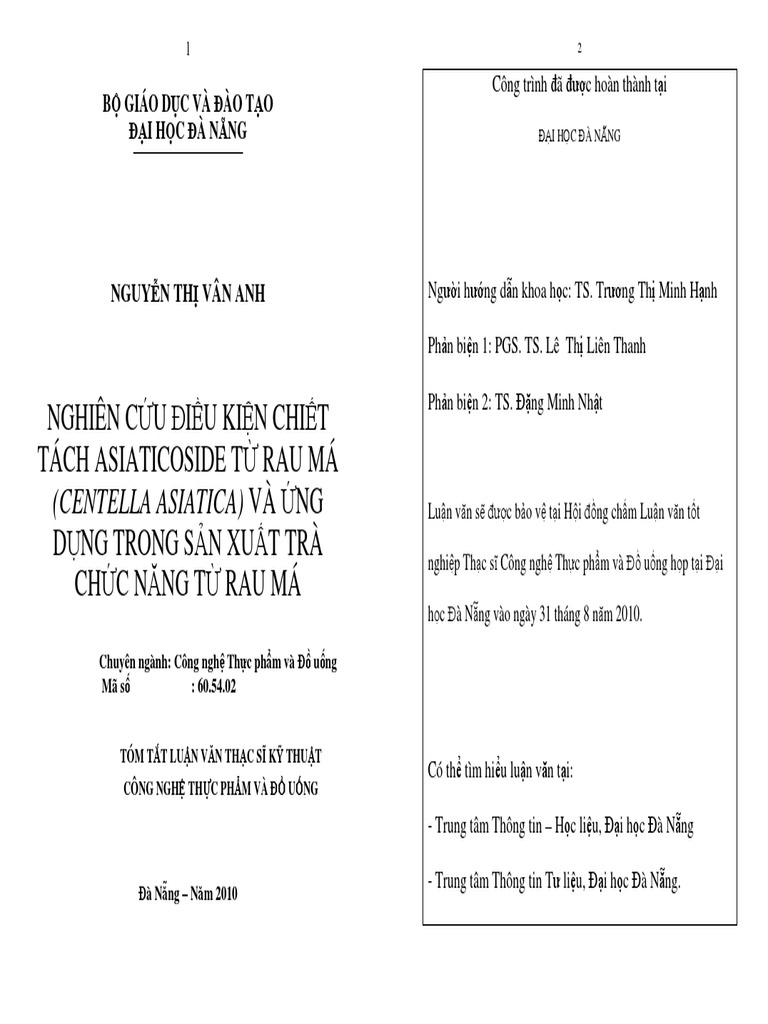 1

BỘ GIÁO DỤC VÀ ĐÀO TẠO
ĐẠI HỌC ĐÀ NẴNG

NGUYỄN THỊ VÂN ANH

NGHIÊN CỨU ĐIỀU KIỆN CHIẾT TÁCH ASIATICOSIDE TỪ RAU MÁ (CENTELLA ASIATICA) VÀ ỨNG DỤNG TRONG SẢN XUẤT TRÀ CHỨC NĂNG TỪ RAU MÁ

Chuyên ngành: Công nghệ Thực phẩm và Đồ uống
Mã số : 60.54.02

TÓM TẮT LUẬN VĂN THẠC SĨ KỸ THUẬT
CÔNG NGHỆ THỰC PHẨM VÀ ĐỒ UỐNG

Đà Nẵng – Năm 2010

2

Công trình đã được hoàn thành tại

ĐẠI HỌC ĐÀ NẴNG

Người hướng dẫn khoa học: TS. Trương Thị Minh Hạnh

Phản biện 1: PGS. TS. Lê Thị Liên Thanh

Phản biện 2: TS. Đặng Minh Nhật

Luận văn sẽ được bảo vệ tại Hội đồng chấm Luận văn tốt nghiệp Thạc sĩ Công nghệ Thực phẩm và Đồ uống họp tại Đại học Đà Nẵng vào ngày 31 tháng 8 năm 2010.

Có thể tìm hiểu luận văn tại:

- Trung tâm Thông tin – Học liệu, Đại học Đà Nẵng

- Trung tâm Thông tin Tư liệu, Đại học Đà Nẵng.